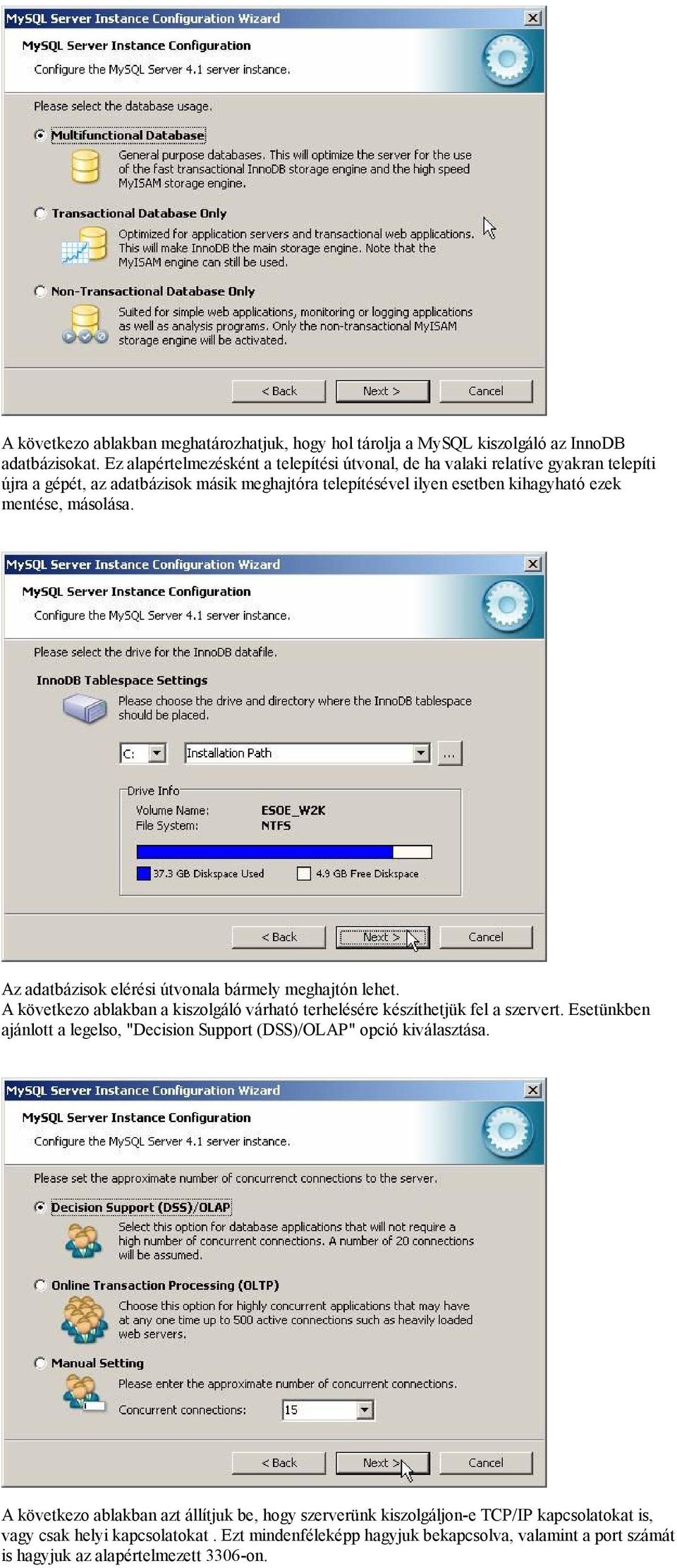 MySQL Server Instance Configuration Wizard

MySQL Server Instance Configuration

Configure the MySQL Server 4.1 server instance.

Please select the database usage.

Multifunctional Database

General purpose databases. This will optimize the server for the use of the fast transactional InnoDB storage engine and the high speed MyISAM storage engine.

Transactional Database Only

Optimized for application servers and transactional web applications. This will make InnoDB the main storage engine. Note that the MyISAM engine can still be used.

Non-Transactional Database Only

Suited for simple web applications, monitoring or logging applications as well as analysis programs. Only the non-transactional MyISAM storage engine will be activated.

< Back   Next >   Cancel

A következo ablakban meghatározhatjuk, hogy hol tárolja a MySQL kiszolgáló az InnoDB adatbázisokat. Ez alapértelmezésként a telepítési útvonal, de ha valaki relatíve gyakran telepíti újra a gépét, az adatbázisok másik meghajtóra telepítésével ilyen esetben kihagyható ezek mentése, másolása.

MySQL Server Instance Configuration Wizard

MySQL Server Instance Configuration

Configure the MySQL Server 4.1 server instance.

Please select the drive for the InnoDB datafile.

InnoDB Tablespace Settings

Please choose the drive and directory where the InnoDB tablespace should be placed.

C:   Installation Path   ...

Drive Info

Volume Name: ESOE_W2K

File System: NTFS

37.3 GB Diskspace Used   4.9 GB Free Diskspace

< Back   Next >   Cancel

Az adatbázisok elérési útvonala bármely meghajtón lehet.
A következo ablakban a kiszolgáló várható terhelésére készíthetjük fel a szervert. Esetünkben ajánlott a legelso, "Decision Support (DSS)/OLAP" opció kiválasztása.

MySQL Server Instance Configuration Wizard

MySQL Server Instance Configuration

Configure the MySQL Server 4.1 server instance.

Please set the approximate number of concurrenct connections to the server.

Decision Support (DSS)/OLAP

Select this option for database applications that will not require a high number of concurrent connections. A number of 20 connections will be assumed.

Online Transaction Processing (OLTP)

Choose this option for highly concurrent applications that may have at any one time up to 500 active connections such as heavily loaded web servers.

Manual Setting

Please enter the approximate number of concurrent connections.

Concurrent connections: 15

< Back   Next >   Cancel

A következo ablakban azt állítjuk be, hogy szerverünk kiszolgáljon-e TCP/IP kapcsolatokat is, vagy csak helyi kapcsolatokat . Ezt mindenféleképp hagyjuk bekapcsolva, valamint a port számát is hagyjuk az alapértelmezett 3306-on.